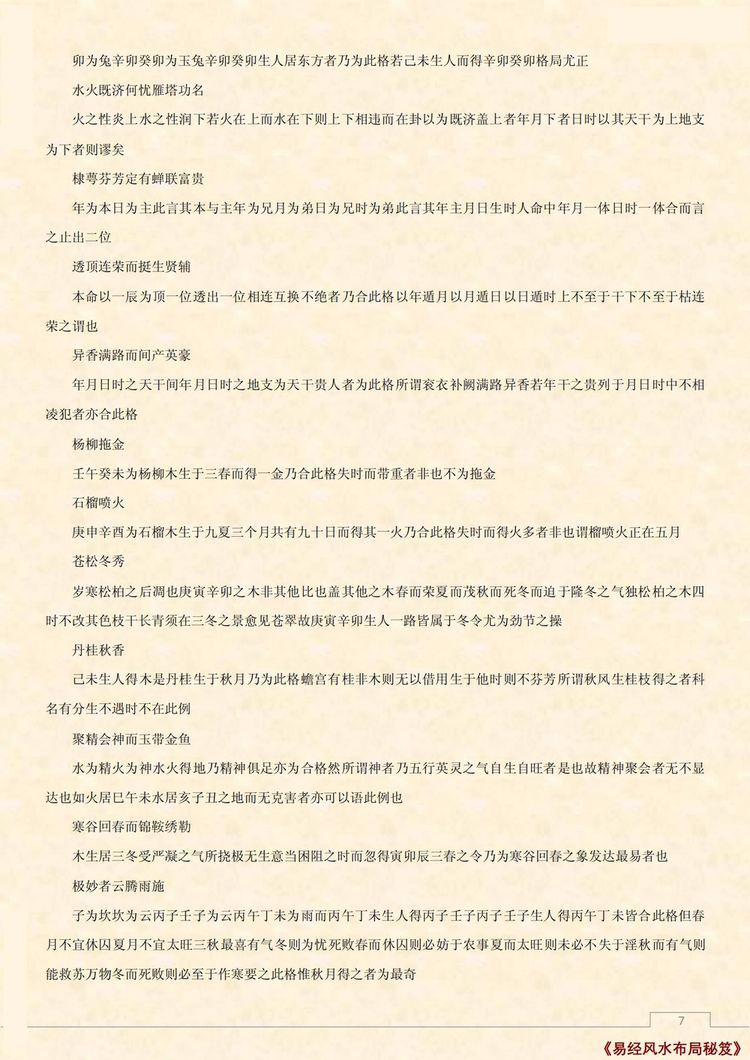 卯为兔辛卯癸卯为玉兔辛卯癸卯生人居东方者乃为此格若己未生人而得辛卯癸卯格局尤正

水火既济何忧雁塔功名

火之性炎上水之性润下若火在上而水在下则上下相违而在卦以为既济盖上者年月下者日时以其天干为上地支为下者则谬矣

棣萼芬芳定有蝉联富贵

年为本日为主此言其本与主年为兄月为弟日为兄时为弟此言其年主月日生时人命中年月一体日时一体合而言之止出二位

透顶连荣而挺生贤辅

本命以一辰为顶一位透出一位相连互换不绝者乃合此格以年遁月以月遁日以日遁时上不至于干下不至于枯连荣之谓也

异香满路而间产英豪

年月日时之天干间年月日时之地支为天干贵人者为此格所谓衮衣补阙满路异香若年干之贵列于月日时中不相凌犯者亦合此格

杨柳拖金

壬午癸未为杨柳木生于三春而得一金乃合此格失时而带重者非也不为拖金

石榴喷火

庚申辛酉为石榴木生于九夏三个月共有九十日而得其一火乃合此格失时而得火多者非也谓榴喷火正在五月

苍松冬秀

岁寒松柏之后凋也庚寅辛卯之木非其他比也盖其他之木春而荣夏而茂秋而死冬而迫于隆冬之气独松柏之木四时不改其色枝干长青须在三冬之景愈见苍翠故庚寅辛卯生人一路皆属于冬令尤为劲节之操

丹桂秋香

己未生人得木是丹桂生于秋月乃为此格蟾宫有桂非木则无以借用生于他时则不芬芳所谓秋风生桂枝得之者科名有分生不遇时不在此例

聚精会神而玉带金鱼

水为精火为神水火得地乃精神俱足亦为合格然所谓神者乃五行英灵之气自生自旺者是也故精神聚会者无不显达也如火居巳午未水居亥子丑之地而无克害者亦可以语此例也

寒谷回春而锦鞍绣勒

木生居三冬受严凝之气所挠极无生意当困阻之时而忽得寅卯辰三春之令乃为寒谷回春之象发达最易者也

极妙者云腾雨施

子为坎坎为云丙子壬子为云丙午丁未为雨而丙午丁未生人得丙子壬子丙子壬子生人得丙午丁未皆合此格但春月不宜休囚夏月不宜太旺三秋最喜有气冬则为忧死败春而休囚则必妨于农事夏而太旺则未必不失于淫秋而有气则能救苏万物冬而死败则必至于作寒要之此格惟秋月得之者为最奇

7

《易经风水布局秘笈》